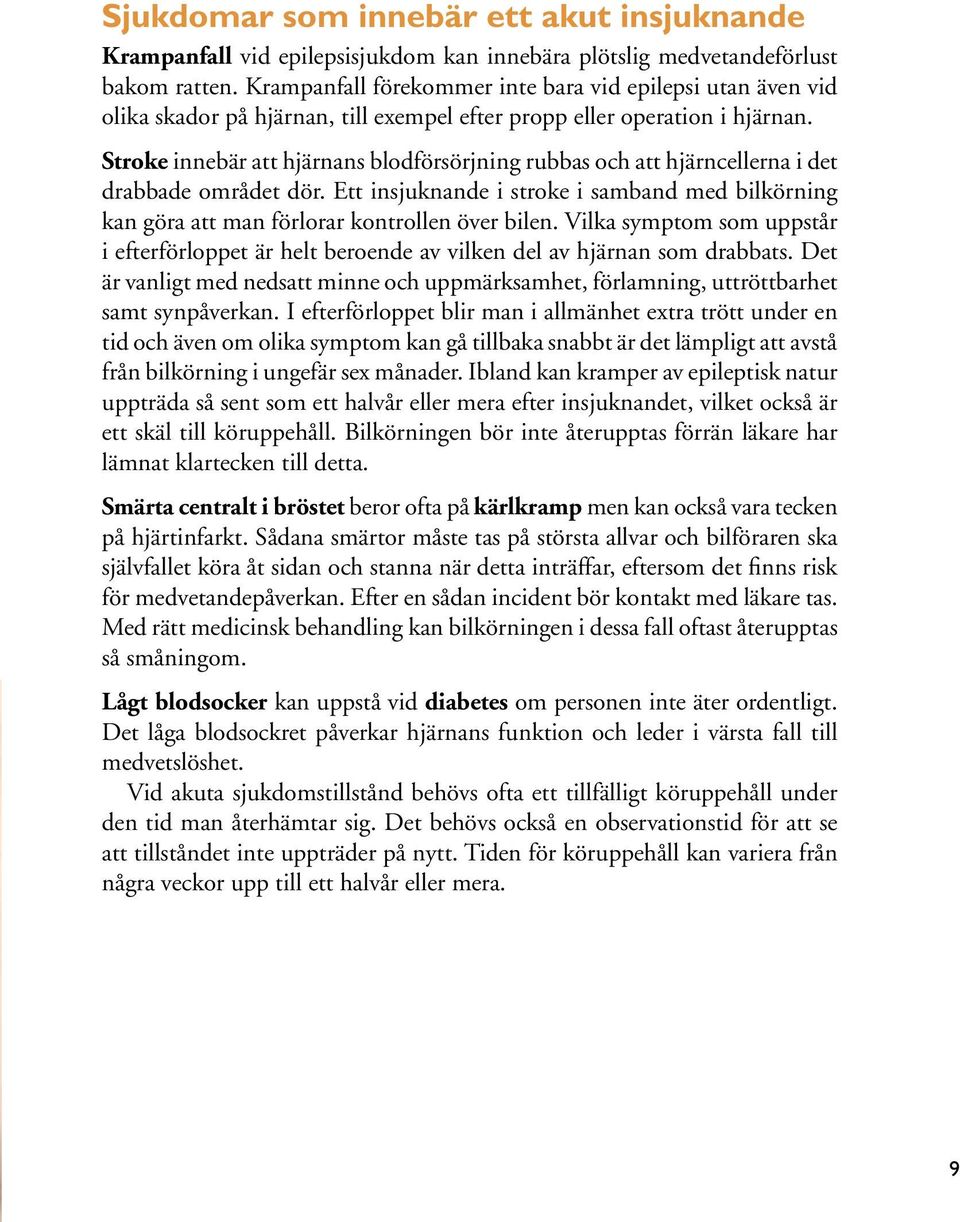 Sjukdomar som innebär ett akut insjuknande

Krampanfall vid epilepsisjukdom kan innebära plötslig medvetandeförlust bakom ratten. Krampanfall förekommer inte bara vid epilepsi utan även vid olika skador på hjärnan, till exempel efter propp eller operation i hjärnan.

Stroke innebär att hjärnans blodförsörjning rubbas och att hjärncellerna i det drabbade området dör. Ett insjuknande i stroke i samband med bilkörning kan göra att man förlorar kontrollen över bilen. Vilka symptom som uppstår i efterförloppet är helt beroende av vilken del av hjärnan som drabbats. Det är vanligt med nedsatt minne och uppmärksamhet, förlamning, uttröttbarhet samt synpåverkan. I efterförloppet blir man i allmänhet extra trött under en tid och även om olika symptom kan gå tillbaka snabbt är det lämpligt att avstå från bilkörning i ungefär sex månader. Ibland kan kramper av epileptisk natur uppträda så sent som ett halvår eller mera efter insjuknandet, vilket också är ett skäl till köruppehåll. Bilkörningen bör inte återupptas förrän läkare har lämnat klartecken till detta.

Smärta centralt i bröstet beror ofta på kärlkramp men kan också vara tecken på hjärtinfarkt. Sådana smärtor måste tas på största allvar och bilföraren ska självfallet köra åt sidan och stanna när detta inträffar, eftersom det finns risk för medvetandepåverkan. Efter en sådan incident bör kontakt med läkare tas. Med rätt medicinsk behandling kan bilkörningen i dessa fall oftast återupptas så småningom.

Lågt blodsocker kan uppstå vid diabetes om personen inte äter ordentligt. Det låga blodsockret påverkar hjärnans funktion och leder i värsta fall till medvetslöshet.

Vid akuta sjukdomstillstånd behövs ofta ett tillfälligt köruppehåll under den tid man återhämtar sig. Det behövs också en observationstid för att se att tillståndet inte uppträder på nytt. Tiden för köruppehåll kan variera från några veckor upp till ett halvår eller mera.

9